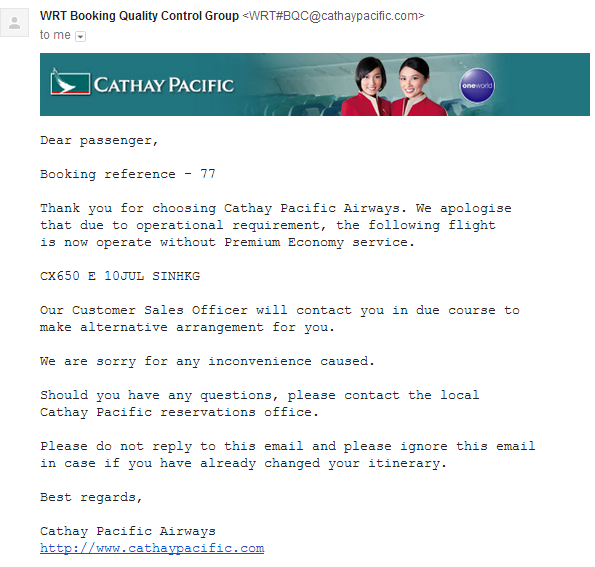 WRT Booking Quality Control Group <WRT#BQC@cathaypacific.com>
to me

CATHAY PACIFIC

oneworld

Dear passenger,

Booking reference - 77

Thank you for choosing Cathay Pacific Airways. We apologise that due to operational requirement, the following flight is now operate without Premium Economy service.

CX650 E 10JUL SINHKG

Our Customer Sales Officer will contact you in due course to make alternative arrangement for you.

We are sorry for any inconvenience caused.

Should you have any questions, please contact the local Cathay Pacific reservations office.

Please do not reply to this email and please ignore this email in case if you have already changed your itinerary.

Best regards,

Cathay Pacific Airways
http://www.cathaypacific.com